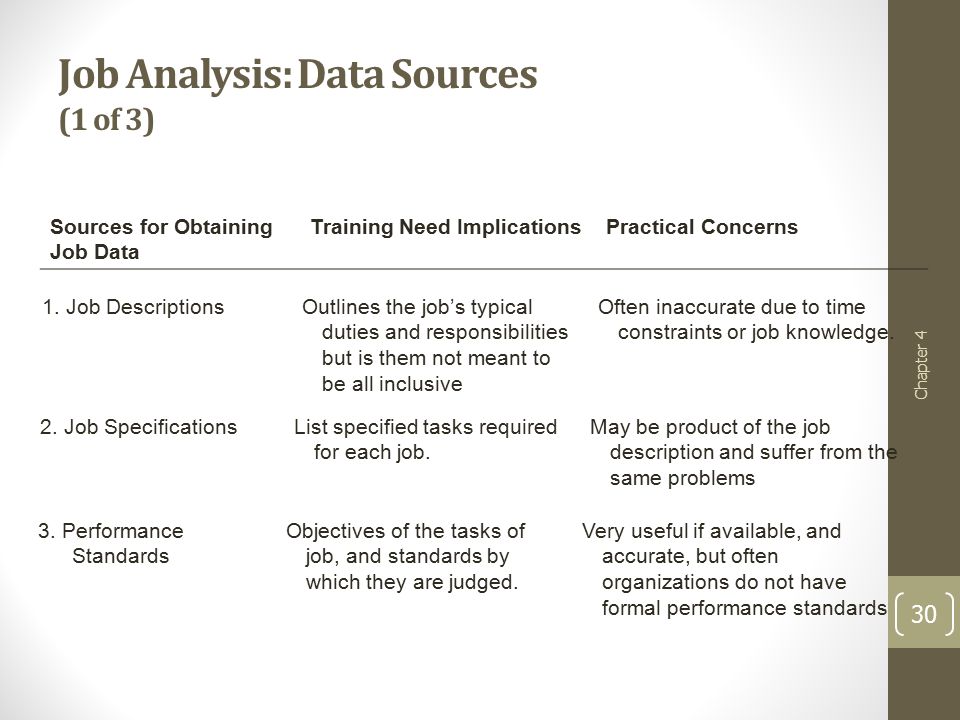 Job Analysis: Data Sources
(1 of 3)

| Sources for Obtaining Job Data | Training Need Implications | Practical Concerns |
|---|---|---|
| 1. Job Descriptions | Outlines the job's typical duties and responsibilities but is them not meant to be all inclusive | Often inaccurate due to time constraints or job knowledge. |
| 2. Job Specifications | List specified tasks required for each job. | May be product of the job description and suffer from the same problems |
| 3. Performance Standards | Objectives of the tasks of job, and standards by which they are judged. | Very useful if available, and accurate, but often organizations do not have formal performance standards |

Chapter 4

30